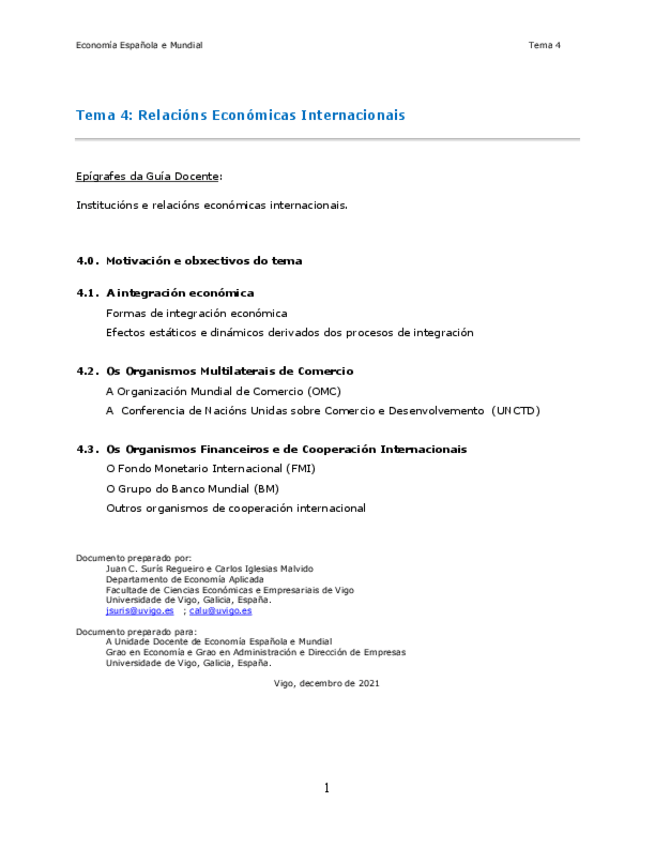 Economía Española e Mundial

Tema 4

Tema 4: Relacións Económicas Internacionais

Epígrafes da Guía Docente:

Institucións e relacións económicas internacionais.

4.0. Motivación e obxectivos do tema

4.1. A integración económica

Formas de integración económica

Efectos estáticos e dinámicos derivados dos procesos de integración

4.2. Os Organismos Multilaterais de Comercio

A Organización Mundial de Comercio (OMC)

A Conferencia de Nacións Unidas sobre Comercio e Desenvolvemento (UNCTD)

4.3. Os Organismos Financeiros e de Cooperación Internacionais

O Fondo Monetario Internacional (FMI)

O Grupo do Banco Mundial (BM)

Outros organismos de cooperación internacional

Documento preparado por:
Juan C. Surís Regueiro e Carlos Iglesias Malvido
Departamento de Economía Aplicada
Facultade de Ciencias Económicas e Empresariais de Vigo
Universidade de Vigo, Galicia, España.
jsuris@uvigo.es ; calu@uvigo.es

Documento preparado para:
A Unidade Docente de Economía Española e Mundial
Grao en Economía e Grao en Administración e Dirección de Empresas
Universidade de Vigo, Galicia, España.

Vigo, decembro de 2021

1